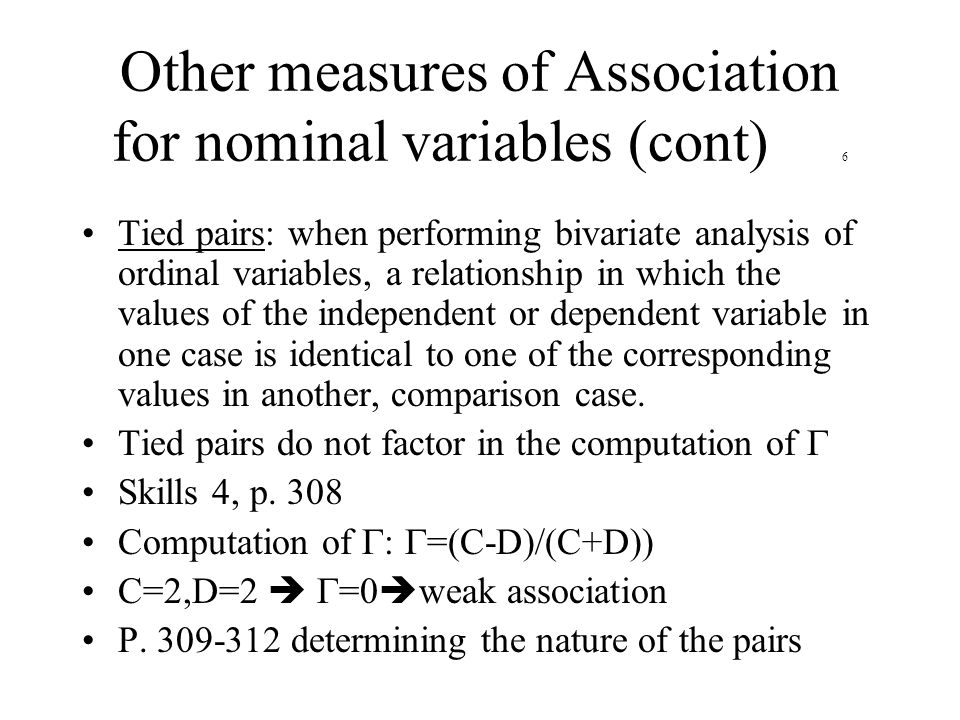 Other measures of Association for nominal variables (cont) 6

• Tied pairs: when performing bivariate analysis of ordinal variables, a relationship in which the values of the independent or dependent variable in one case is identical to one of the corresponding values in another, comparison case.
• Tied pairs do not factor in the computation of $\Gamma$
• Skills 4, p. 308
• Computation of $\Gamma$: $\Gamma$=(C-D)/(C+D))
• C=2,D=2 ➔ $\Gamma$=0➔weak association
• P. 309-312 determining the nature of the pairs